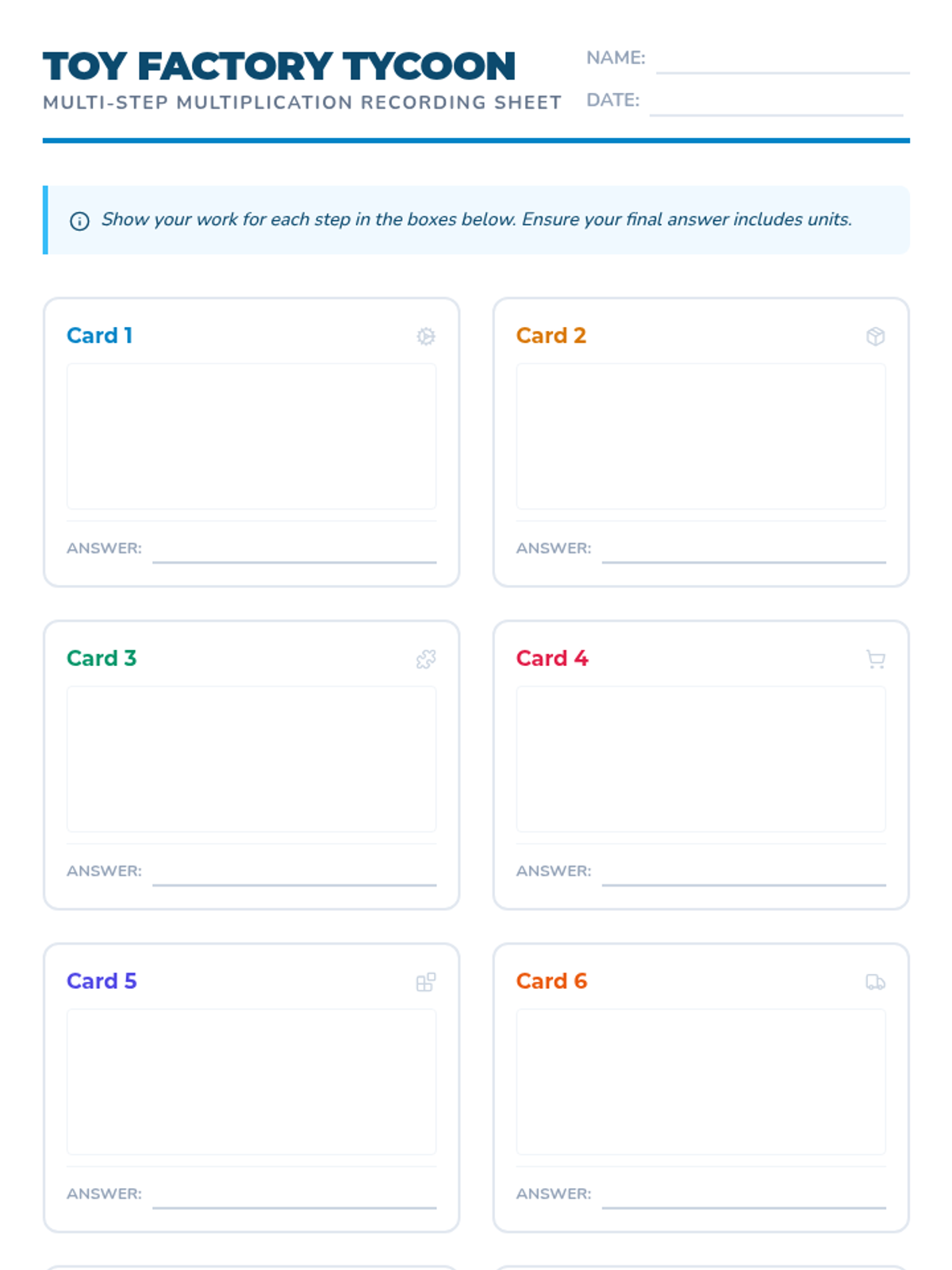 TOY FACTORY TYCOON
MULTI-STEP MULTIPLICATION RECORDING SHEET

NAME: ____
DATE: ____

Show your work for each step in the boxes below. Ensure your final answer includes units.

Card 1

ANSWER: ____

Card 2

ANSWER: ____

Card 3

ANSWER: ____

Card 4

ANSWER: ____

Card 5

ANSWER: ____

Card 6

ANSWER: ____